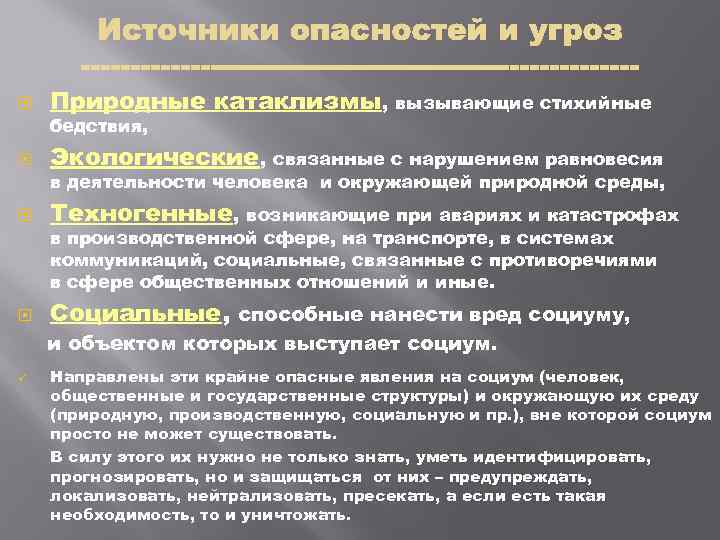 Источники опасностей и угроз

Природные катаклизмы, вызывающие стихийные бедствия,

Экологические, связанные с нарушением равновесия в деятельности человека и окружающей природной среды,

Техногенные, возникающие при авариях и катастрофах в производственной сфере, на транспорте, в системах коммуникаций, социальные, связанные с противоречиями в сфере общественных отношений и иные.

Социальные, способные нанести вред социуму, и объектом которых выступает социум.

Направлены эти крайне опасные явления на социум (человек, общественные и государственные структуры) и окружающую их среду (природную, производственную, социальную и пр.), вне которой социум просто не может существовать.

В силу этого их нужно не только знать, уметь идентифицировать, прогнозировать, но и защищаться от них – предупреждать, локализовать, нейтрализовать, пресекать, а если есть такая необходимость, то и уничтожать.